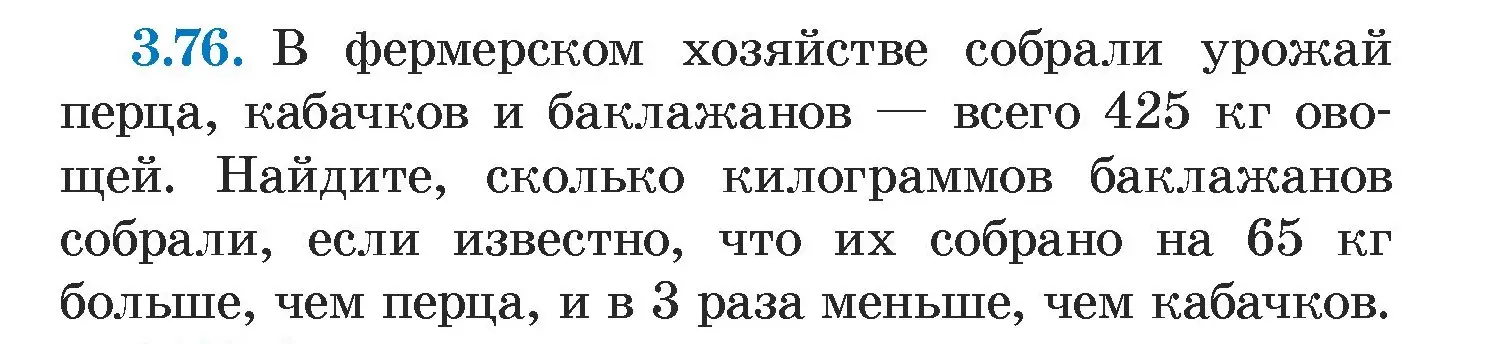 3.76. В фермерском хозяйстве собрали урожай перца, кабачков и баклажанов — всего 425 кг овощей. Найдите, сколько килограммов баклажанов собрали, если известно, что их собрано на 65 кг больше, чем перца, и в 3 раза меньше, чем кабачков.